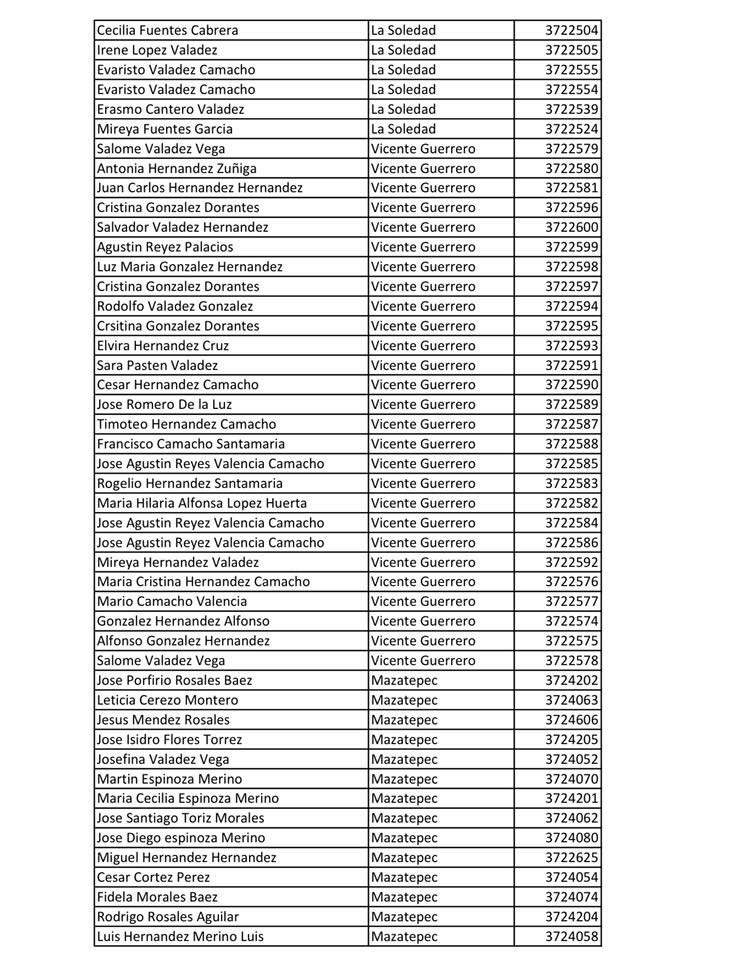 | | | |
|---|---|---|
| Cecilia Fuentes Cabrera | La Soledad | 3722504 |
| Irene Lopez Valadez | La Soledad | 3722505 |
| Evaristo Valadez Camacho | La Soledad | 3722555 |
| Evaristo Valadez Camacho | La Soledad | 3722554 |
| Erasmo Cantero Valadez | La Soledad | 3722539 |
| Mireya Fuentes Garcia | La Soledad | 3722524 |
| Salome Valadez Vega | Vicente Guerrero | 3722579 |
| Antonia Hernandez Zuñiga | Vicente Guerrero | 3722580 |
| Juan Carlos Hernandez Hernandez | Vicente Guerrero | 3722581 |
| Cristina Gonzalez Dorantes | Vicente Guerrero | 3722596 |
| Salvador Valadez Hernandez | Vicente Guerrero | 3722600 |
| Agustin Reyez Palacios | Vicente Guerrero | 3722599 |
| Luz Maria Gonzalez Hernandez | Vicente Guerrero | 3722598 |
| Cristina Gonzalez Dorantes | Vicente Guerrero | 3722597 |
| Rodolfo Valadez Gonzalez | Vicente Guerrero | 3722594 |
| Crsitina Gonzalez Dorantes | Vicente Guerrero | 3722595 |
| Elvira Hernandez Cruz | Vicente Guerrero | 3722593 |
| Sara Pasten Valadez | Vicente Guerrero | 3722591 |
| Cesar Hernandez Camacho | Vicente Guerrero | 3722590 |
| Jose Romero De la Luz | Vicente Guerrero | 3722589 |
| Timoteo Hernandez Camacho | Vicente Guerrero | 3722587 |
| Francisco Camacho Santamaria | Vicente Guerrero | 3722588 |
| Jose Agustin Reyes Valencia Camacho | Vicente Guerrero | 3722585 |
| Rogelio Hernandez Santamaria | Vicente Guerrero | 3722583 |
| Maria Hilaria Alfonsa Lopez Huerta | Vicente Guerrero | 3722582 |
| Jose Agustin Reyez Valencia Camacho | Vicente Guerrero | 3722584 |
| Jose Agustin Reyez Valencia Camacho | Vicente Guerrero | 3722586 |
| Mireya Hernandez Valadez | Vicente Guerrero | 3722592 |
| Maria Cristina Hernandez Camacho | Vicente Guerrero | 3722576 |
| Mario Camacho Valencia | Vicente Guerrero | 3722577 |
| Gonzalez Hernandez Alfonso | Vicente Guerrero | 3722574 |
| Alfonso Gonzalez Hernandez | Vicente Guerrero | 3722575 |
| Salome Valadez Vega | Vicente Guerrero | 3722578 |
| Jose Porfirio Rosales Baez | Mazatepec | 3724202 |
| Leticia Cerezo Montero | Mazatepec | 3724063 |
| Jesus Mendez Rosales | Mazatepec | 3724606 |
| Jose Isidro Flores Torrez | Mazatepec | 3724205 |
| Josefina Valadez Vega | Mazatepec | 3724052 |
| Martin Espinoza Merino | Mazatepec | 3724070 |
| Maria Cecilia Espinoza Merino | Mazatepec | 3724201 |
| Jose Santiago Toriz Morales | Mazatepec | 3724062 |
| Jose Diego espinoza Merino | Mazatepec | 3724080 |
| Miguel Hernandez Hernandez | Mazatepec | 3722625 |
| Cesar Cortez Perez | Mazatepec | 3724054 |
| Fidela Morales Baez | Mazatepec | 3724074 |
| Rodrigo Rosales Aguilar | Mazatepec | 3724204 |
| Luis Hernandez Merino Luis | Mazatepec | 3724058 |